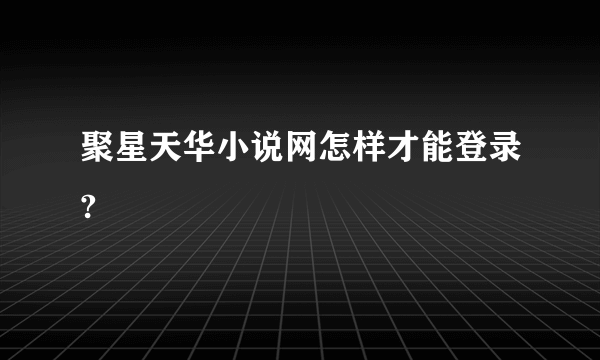 聚星天华小说网怎样才能登录?